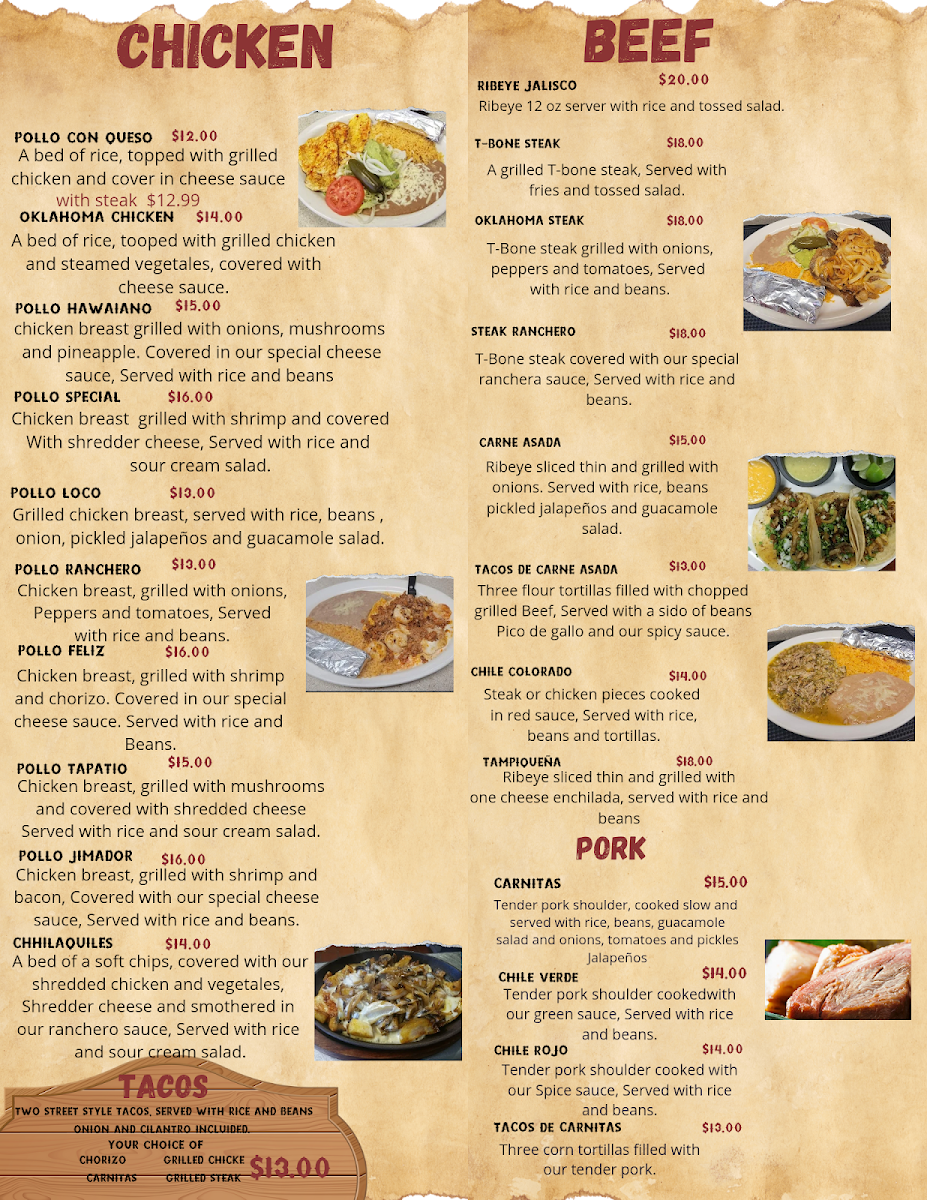 CHICKEN

POLLO CON QUESO $12.00
A bed of rice, topped with grilled chicken and cover in cheese sauce
with steak $12.99

OKLAHOMA CHICKEN $14.00
A bed of rice, tooped with grilled chicken and steamed vegetales, covered with cheese sauce.

POLLO HAWAIANO $15.00
chicken breast grilled with onions, mushrooms and pineapple. Covered in our special cheese sauce, Served with rice and beans

POLLO SPECIAL $16.00
Chicken breast grilled with shrimp and covered With shredder cheese, Served with rice and sour cream salad.

POLLO LOCO $13.00
Grilled chicken breast, served with rice, beans , onion, pickled jalapeños and guacamole salad.

POLLO RANCHERO $13.00
Chicken breast, grilled with onions, Peppers and tomatoes, Served with rice and beans.

POLLO FELIZ $16.00
Chicken breast, grilled with shrimp and chorizo. Covered in our special cheese sauce. Served with rice and Beans.

POLLO TAPATIO $15.00
Chicken breast, grilled with mushrooms and covered with shredded cheese Served with rice and sour cream salad.

POLLO JIMADOR $16.00
Chicken breast, grilled with shrimp and bacon, Covered with our special cheese sauce, Served with rice and beans.

CHHILAQUILES $14.00
A bed of a soft chips, covered with our shredded chicken and vegetales, Shredder cheese and smothered in our ranchero sauce, Served with rice and sour cream salad.

TACOS
TWO STREET STYLE TACOS, SERVED WITH RICE AND BEANS ONION AND CILANTRO INCLUIDED.
YOUR CHOICE OF
CHORIZO GRILLED CHICKE
CARNITAS GRILLED STEAK
$13.00

BEEF

RIBEYE JALISCO $20.00
Ribeye 12 oz server with rice and tossed salad.

T-BONE STEAK $18.00
A grilled T-bone steak, Served with fries and tossed salad.

OKLAHOMA STEAK $18.00
T-Bone steak grilled with onions, peppers and tomatoes, Served with rice and beans.

STEAK RANCHERO $18.00
T-Bone steak covered with our special ranchera sauce, Served with rice and beans.

CARNE ASADA $15.00
Ribeye sliced thin and grilled with onions. Served with rice, beans pickled jalapeños and guacamole salad.

TACOS DE CARNE ASADA $13.00
Three flour tortillas filled with chopped grilled Beef, Served with a sido of beans Pico de gallo and our spicy sauce.

CHILE COLORADO $14.00
Steak or chicken pieces cooked in red sauce, Served with rice, beans and tortillas.

TAMPIQUEÑA $18.00
Ribeye sliced thin and grilled with one cheese enchilada, served with rice and beans

PORK

CARNITAS $15.00
Tender pork shoulder, cooked slow and served with rice, beans, guacamole salad and onions, tomatoes and pickles Jalapeños

CHILE VERDE $14.00
Tender pork shoulder cookedwith our green sauce, Served with rice and beans.

CHILE ROJO $14.00
Tender pork shoulder cooked with our Spice sauce, Served with rice and beans.

TACOS DE CARNITAS $13.00
Three corn tortillas filled with our tender pork.